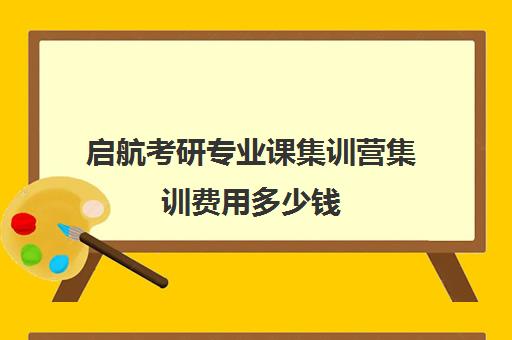 启航考研专业课集训营集训费用多少钱